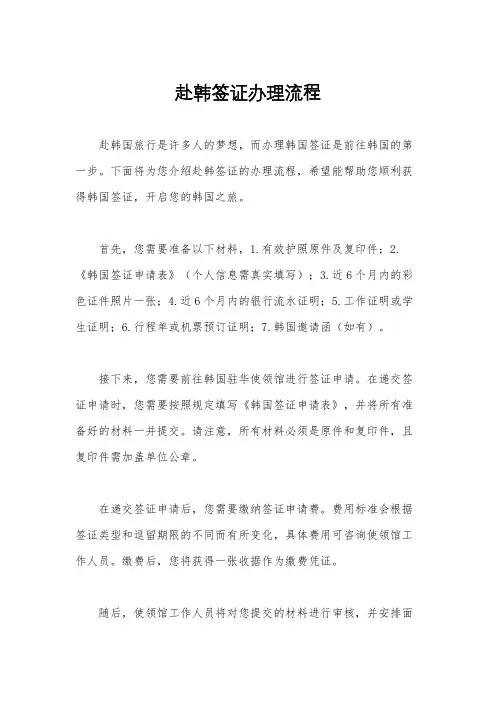 赴韩签证办理流程

赴韩国旅行是许多人的梦想，而办理韩国签证是前往韩国的第一步。下面将为您介绍赴韩签证的办理流程，希望能帮助您顺利获得韩国签证，开启您的韩国之旅。

首先，您需要准备以下材料，1.有效护照原件及复印件；2.《韩国签证申请表》（个人信息需真实填写）；3.近6个月内的彩色证件照片一张；4.近6个月内的银行流水证明；5.工作证明或学生证明；6.行程单或机票预订证明；7.韩国邀请函（如有）。

接下来，您需要前往韩国驻华使领馆进行签证申请。在递交签证申请时，您需要按照规定填写《韩国签证申请表》，并将所有准备好的材料一并提交。请注意，所有材料必须是原件和复印件，且复印件需加盖单位公章。

在递交签证申请后，您需要缴纳签证申请费。费用标准会根据签证类型和逗留期限的不同而有所变化，具体费用可咨询使领馆工作人员。缴费后，您将获得一张收据作为缴费凭证。

随后，使领馆工作人员将对您提交的材料进行审核，并安排面